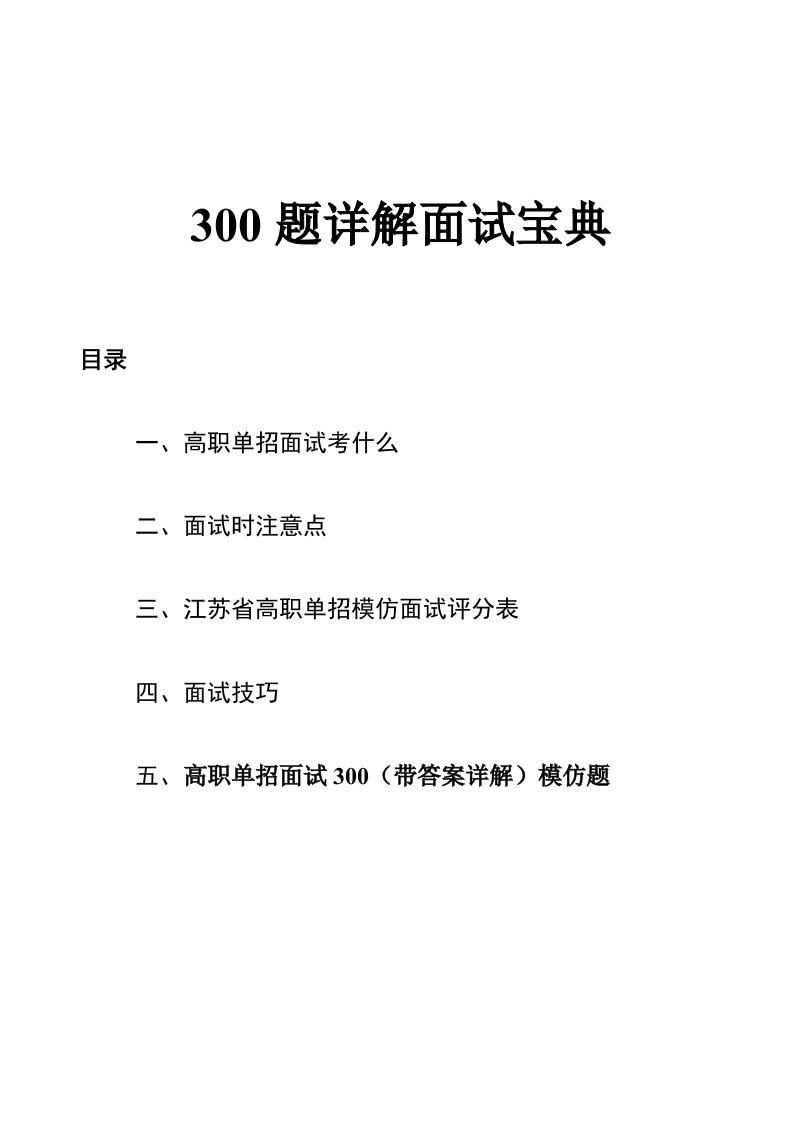 300 题详解面试宝典

目录

一、高职单招面试考什么

二、面试时注意点

三、江苏省高职单招模仿面试评分表

四、面试技巧

五、高职单招面试 300（带答案详解）模仿题